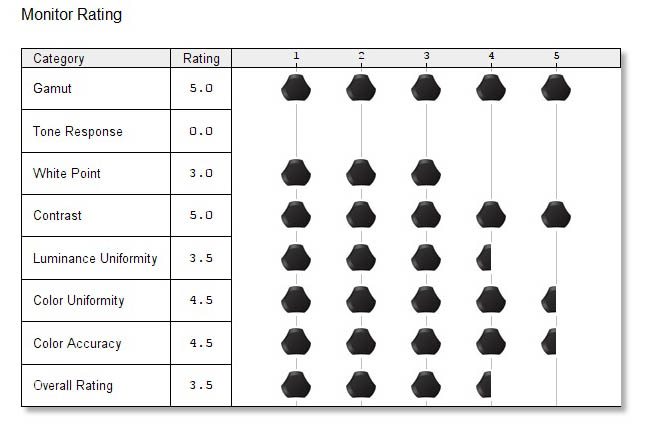 Monitor Rating

| Category | Rating | 1 2 3 4 5 |
|---|---|---|
| Gamut | 5.0 | |
| Tone Response | 0.0 | |
| White Point | 3.0 | |
| Contrast | 5.0 | |
| Luminance Uniformity | 3.5 | |
| Color Uniformity | 4.5 | |
| Color Accuracy | 4.5 | |
| Overall Rating | 3.5 | |